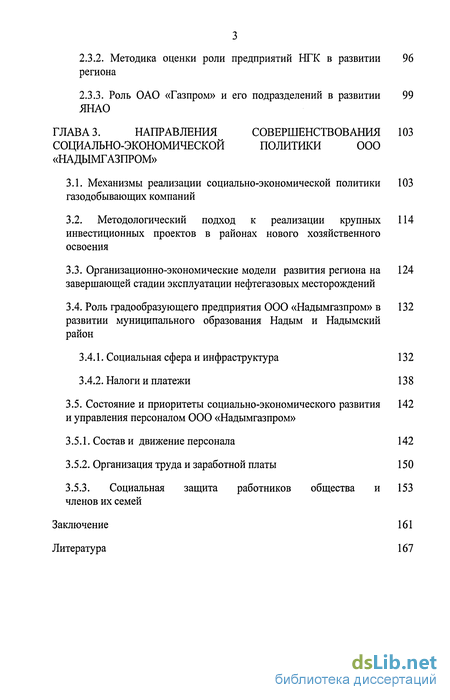 3

2.3.2. Методика оценки роли предприятий НГК в развитии региона 96

2.3.3. Роль ОАО «Газпром» и его подразделений в развитии ЯНАО 99

ГЛАВА 3. НАПРАВЛЕНИЯ СОВЕРШЕНСТВОВАНИЯ СОЦИАЛЬНО-ЭКОНОМИЧЕСКОЙ ПОЛИТИКИ ООО «НАДЫМГАЗПРОМ» 103

3.1. Механизмы реализации социально-экономической политики газодобывающих компаний 103

3.2. Методологический подход к реализации крупных инвестиционных проектов в районах нового хозяйственного освоения 114

3.3. Организационно-экономические модели развития региона на завершающей стадии эксплуатации нефтегазовых месторождений 124

3.4. Роль градообразующего предприятия ООО «Надымгазпром» в развитии муниципального образования Надым и Надымский район 132

3.4.1. Социальная сфера и инфраструктура 132

3.4.2. Налоги и платежи 138

3.5. Состояние и приоритеты социально-экономического развития и управления персоналом ООО «Надымгазпром» 142

3.5.1. Состав и движение персонала 142

3.5.2. Организация труда и заработной платы 150

3.5.3. Социальная защита работников общества и членов их семей 153

Заключение 161

Литература 167

dsLib.net
библиотека диссертаций